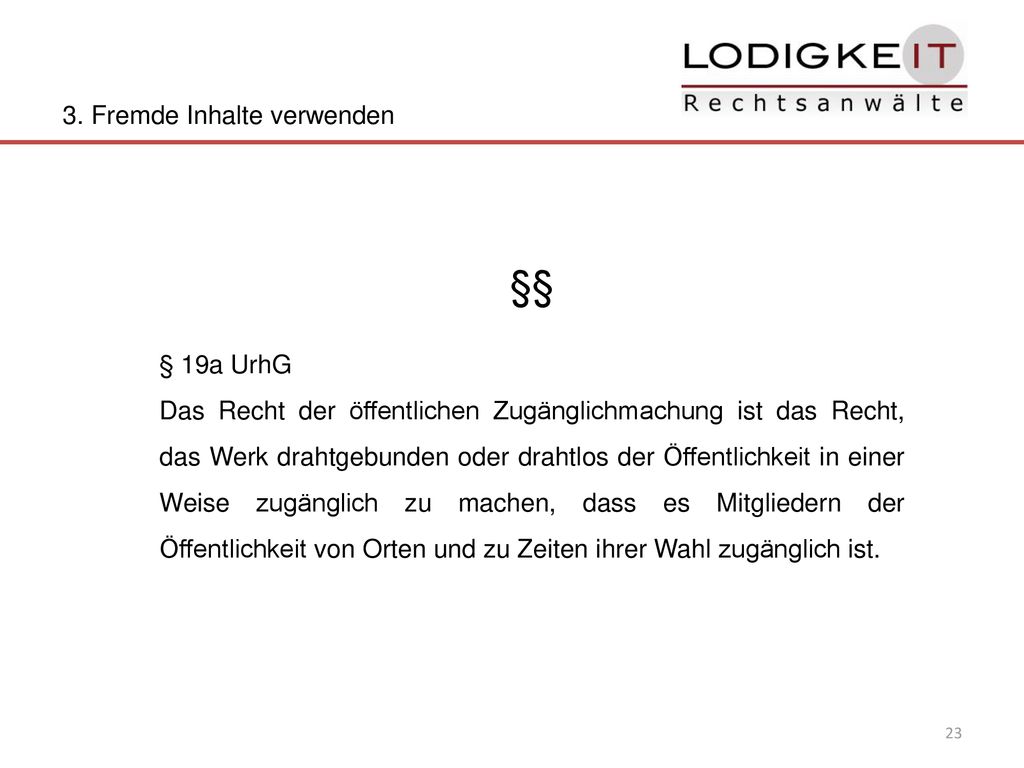 LODIGKEIT
Rechtsanwälte

3. Fremde Inhalte verwenden

§§

§ 19a UrhG
Das Recht der öffentlichen Zugänglichmachung ist das Recht, das Werk drahtgebunden oder drahtlos der Öffentlichkeit in einer Weise zugänglich zu machen, dass es Mitgliedern der Öffentlichkeit von Orten und zu Zeiten ihrer Wahl zugänglich ist.

23